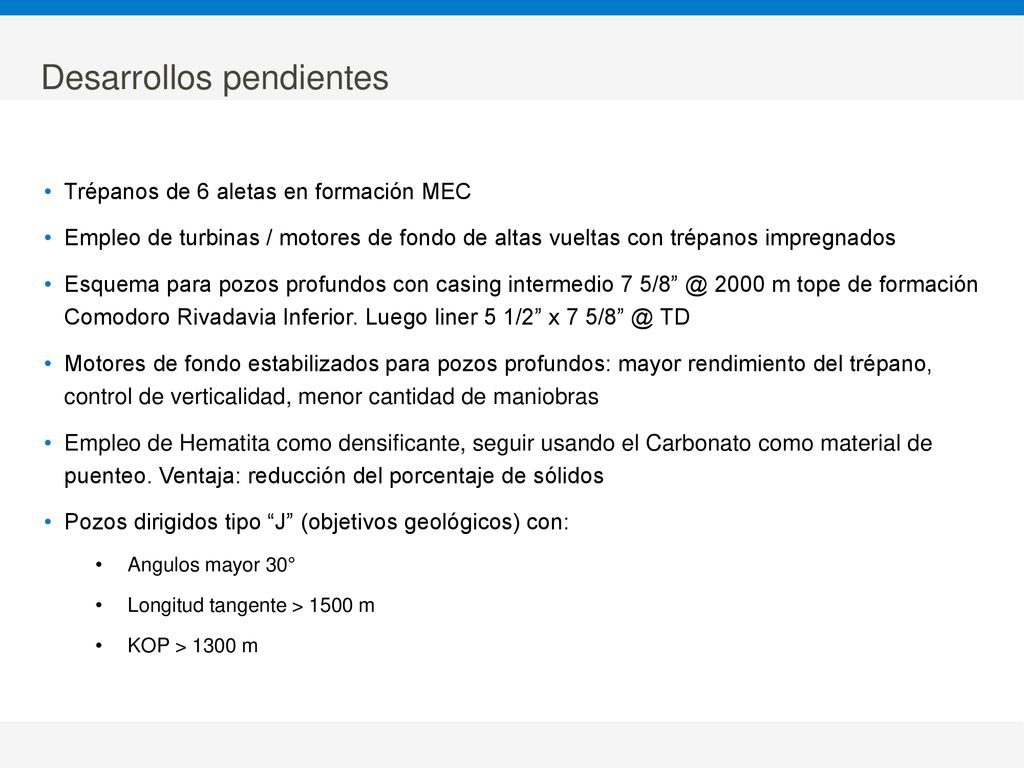 Desarrollos pendientes

• Trépanos de 6 aletas en formación MEC
• Empleo de turbinas / motores de fondo de altas vueltas con trépanos impregnados
• Esquema para pozos profundos con casing intermedio 7 5/8” @ 2000 m tope de formación Comodoro Rivadavia Inferior. Luego liner 5 1/2” x 7 5/8” @ TD
• Motores de fondo estabilizados para pozos profundos: mayor rendimiento del trépano, control de verticalidad, menor cantidad de maniobras
• Empleo de Hematita como densificante, seguir usando el Carbonato como material de puenteo. Ventaja: reducción del porcentaje de sólidos
• Pozos dirigidos tipo “J” (objetivos geológicos) con:
  • Angulos mayor 30°
  • Longitud tangente > 1500 m
  • KOP > 1300 m